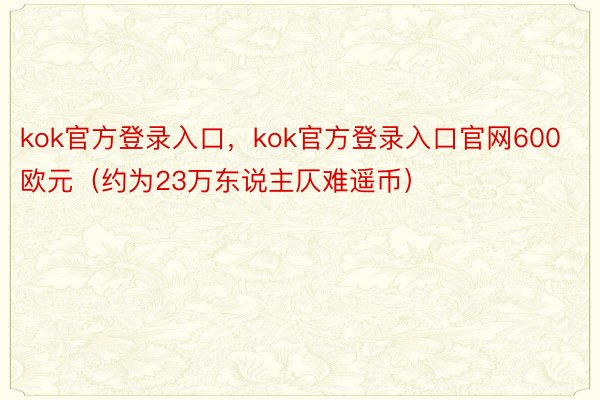 kok官方登录入口，kok官方登录入口官网600欧元（约为23万东说主仄难遥币）